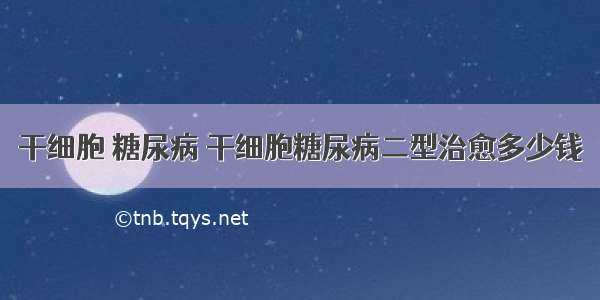 干细胞 糖尿病 干细胞糖尿病二型治愈多少钱

©tnb.tqys.net